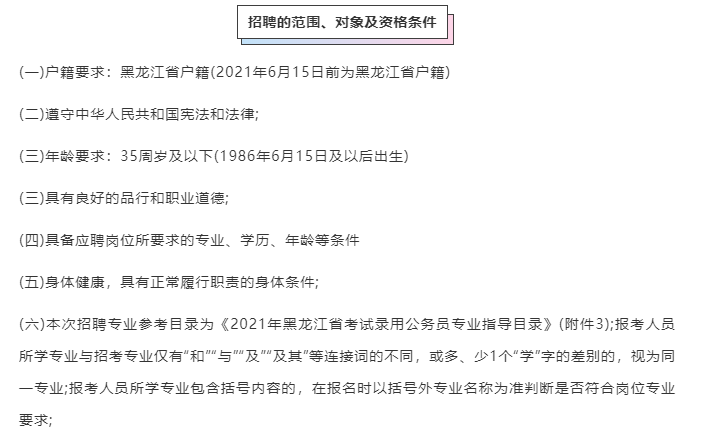 招聘的范围、对象及资格条件

(一)户籍要求：黑龙江省户籍(2021年6月15日前为黑龙江省户籍)

(二)遵守中华人民共和国宪法和法律;

(三)年龄要求：35周岁及以下(1986年6月15日及以后出生)

(三)具有良好的品行和职业道德;

(四)具备应聘岗位所要求的专业、学历、年龄等条件

(五)身体健康，具有正常履行职责的身体条件;

(六)本次招聘专业参考目录为《2021年黑龙江省考试录用公务员专业指导目录》(附件3);报考人员所学专业与招考专业仅有“和”“与”“及”“及其”等连接词的不同，或多、少1个“学”字的差别的，视为同一专业;报考人员所学专业包含括号内容的，在报名时以括号外专业名称为准判断是否符合岗位专业要求;